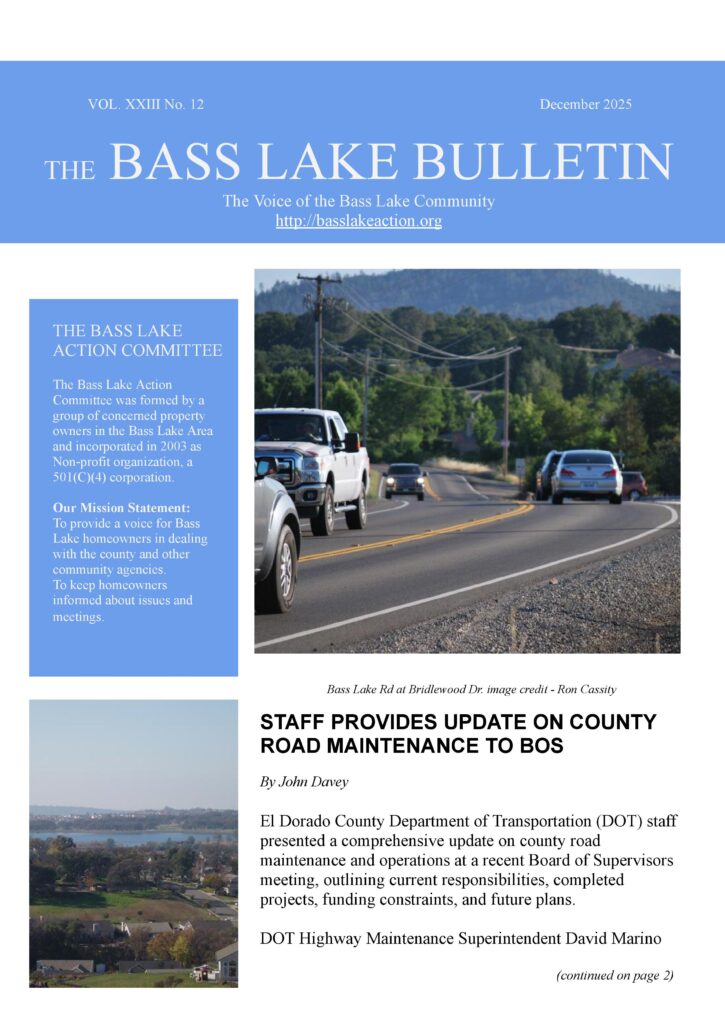 VOL. XXIII No. 12

December 2025

THE BASS LAKE BULLETIN

The Voice of the Bass Lake Community
http://basslakeaction.org

THE BASS LAKE ACTION COMMITTEE

The Bass Lake Action Committee was formed by a group of concerned property owners in the Bass Lake Area and incorporated in 2003 as Non-profit organization, a 501(C)(4) corporation.

Our Mission Statement:
To provide a voice for Bass Lake homeowners in dealing with the county and other community agencies.
To keep homeowners informed about issues and meetings.

Bass Lake Rd at Bridlewood Dr. image credit - Ron Cassity

STAFF PROVIDES UPDATE ON COUNTY ROAD MAINTENANCE TO BOS

By John Davey

El Dorado County Department of Transportation (DOT) staff presented a comprehensive update on county road maintenance and operations at a recent Board of Supervisors meeting, outlining current responsibilities, completed projects, funding constraints, and future plans.

DOT Highway Maintenance Superintendent David Marino

(continued on page 2)